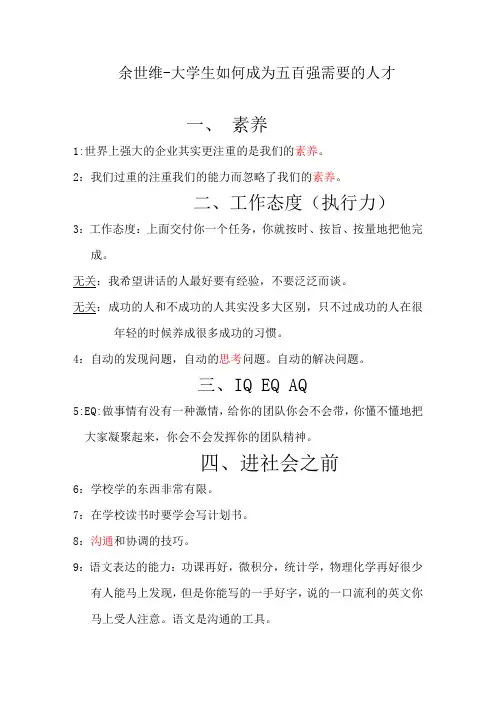 余世维-大学生如何成为五百强需要的人才

一、 素养

1:世界上强大的企业其实更注重的是我们的素养。

2：我们过重的注重我们的能力而忽略了我们的素养。

二、工作态度（执行力）

3：工作态度：上面交付你一个任务，你就按时、按旨、按量地把他完成。

无关：我希望讲话的人最好要有经验，不要泛泛而谈。

无关：成功的人和不成功的人其实没多大区别，只不过成功的人在很年轻的时候养成很多成功的习惯。

4：自动的发现问题，自动的思考问题。自动的解决问题。

三、IQ EQ AQ

5:EQ:做事情有没有一种激情，给你的团队你会不会带，你懂不懂地把大家凝聚起来，你会不会发挥你的团队精神。

四、进社会之前

6：学校学的东西非常有限。

7：在学校读书时要学会写计划书。

8：沟通和协调的技巧。

9：语文表达的能力：功课再好，微积分，统计学，物理化学再好很少有人能马上发现，但是你能写的一手好字，说的一口流利的英文你马上受人注意。语文是沟通的工具。